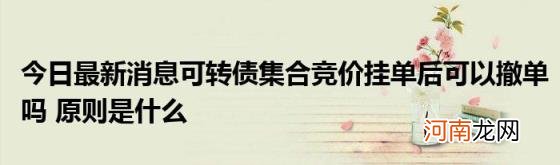 今日最新消息可转债集合竞价挂单后可以撤单吗 原则是什么

河南龙网